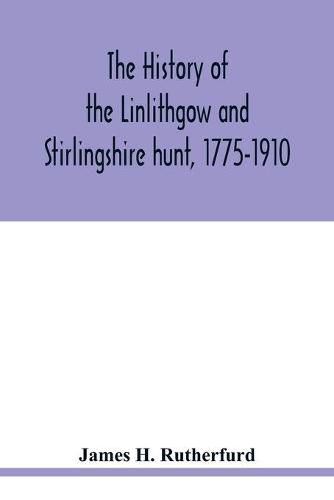 The History of the Linlithgow and Stirlingshire hunt, 1775-1910

James H. Rutherfurd